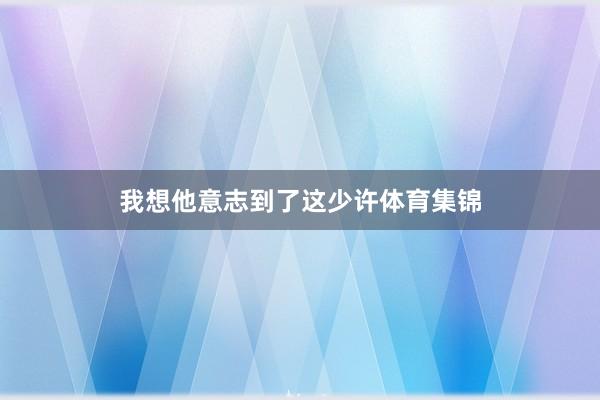 我想他意志到了这少许体育集锦